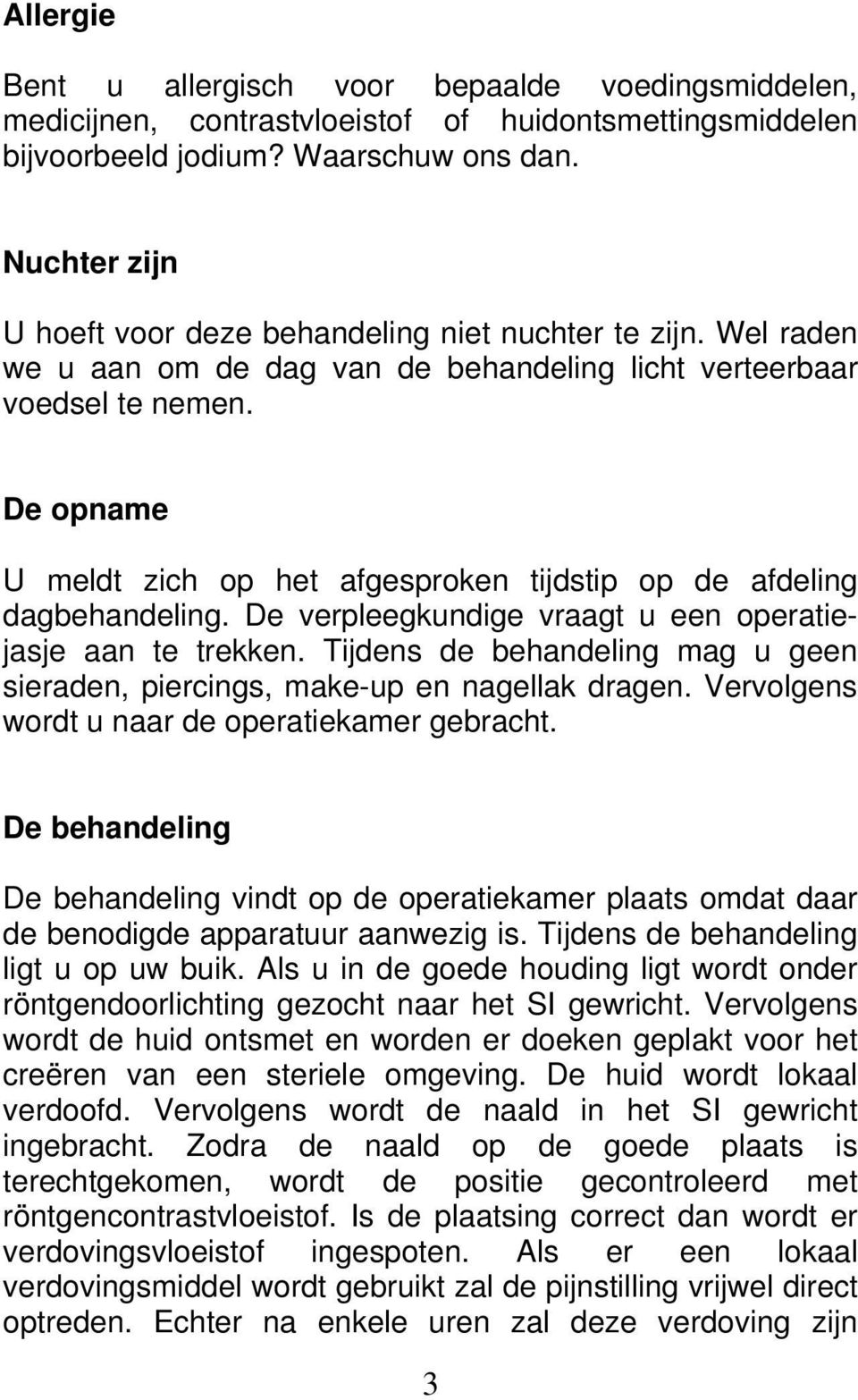 Allergie

Bent u allergisch voor bepaalde voedingsmiddelen, medicijnen, contrastvloeistof of huidontsmettingsmiddelen bijvoorbeeld jodium? Waarschuw ons dan.

Nuchter zijn

U hoeft voor deze behandeling niet nuchter te zijn. Wel raden we u aan om de dag van de behandeling licht verteerbaar voedsel te nemen.

De opname

U meldt zich op het afgesproken tijdstip op de afdeling dagbehandeling. De verpleegkundige vraagt u een operatiejasje aan te trekken. Tijdens de behandeling mag u geen sieraden, piercings, make-up en nagellak dragen. Vervolgens wordt u naar de operatiekamer gebracht.

De behandeling

De behandeling vindt op de operatiekamer plaats omdat daar de benodigde apparatuur aanwezig is. Tijdens de behandeling ligt u op uw buik. Als u in de goede houding ligt wordt onder röntgendoorlichting gezocht naar het SI gewricht. Vervolgens wordt de huid ontsmet en worden er doeken geplakt voor het creëren van een steriele omgeving. De huid wordt lokaal verdoofd. Vervolgens wordt de naald in het SI gewricht ingebracht. Zodra de naald op de goede plaats is terechtgekomen, wordt de positie gecontroleerd met röntgencontrastvloeistof. Is de plaatsing correct dan wordt er verdovingsvloeistof ingespoten. Als er een lokaal verdovingsmiddel wordt gebruikt zal de pijnstilling vrijwel direct optreden. Echter na enkele uren zal deze verdoving zijn

3